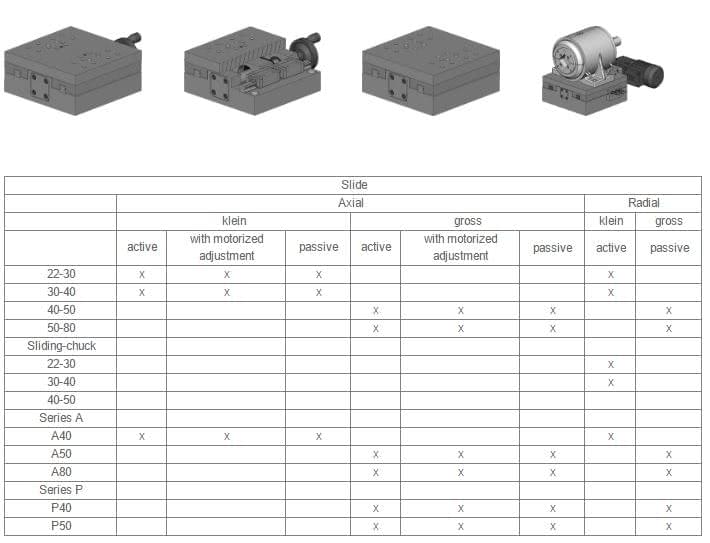 | Slide | | | | | | | | |
|---|---|---|---|---|---|---|---|---|
| | Axial | | | | | | Radial | |
| | klein | | | gross | | | klein | gross |
| | active | with motorized adjustment | passive | active | with motorized adjustment | passive | active | passive |
| 22-30 | x | x | x | | | | x | |
| 30-40 | x | x | x | | | | x | |
| 40-50 | | | | x | x | x | | x |
| 50-80 | | | | x | x | x | | x |
| Sliding-chuck | | | | | | | | |
| 22-30 | | | | | | | x | |
| 30-40 | | | | | | | x | |
| 40-50 | | | | | | | | |
| Series A | | | | | | | | |
| A40 | x | x | x | | | | x | |
| A50 | | | | x | x | x | | x |
| A80 | | | | x | x | x | | x |
| Series P | | | | | | | | |
| P40 | | | | x | x | x | | x |
| P50 | | | | x | x | x | | x |